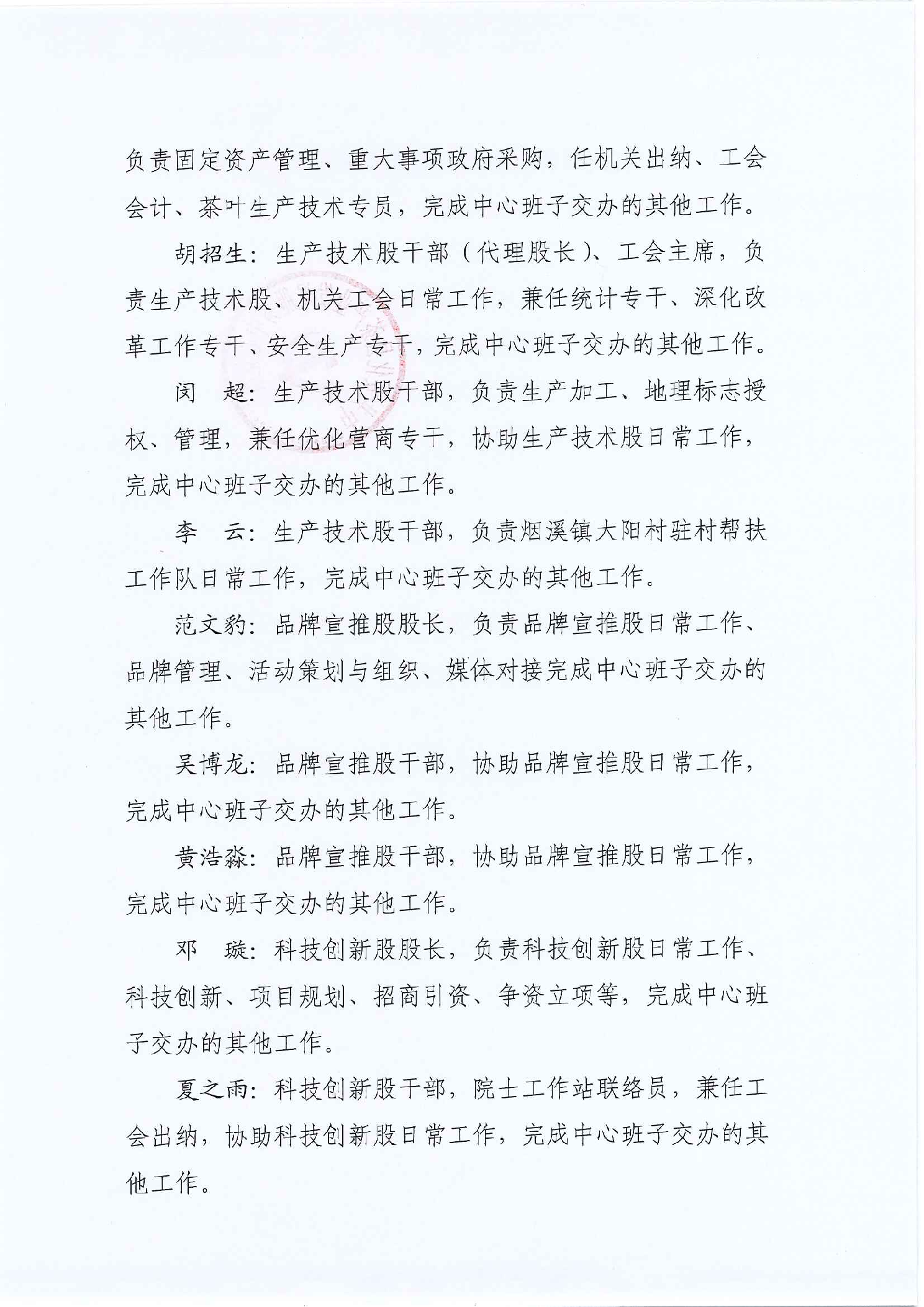 负责固定资产管理、重大事项政府采购，任机关出纳、工会会计、茶叶生产技术专员，完成中心班子交办的其他工作。

胡招生：生产技术股干部（代理股长）、工会主席，负责生产技术股、机关工会日常工作，兼任统计专干、深化改革工作专干、安全生产专干，完成中心班子交办的其他工作。

闵 超：生产技术股干部，负责生产加工、地理标志授权、管理，兼任优化营商专干，协助生产技术股日常工作，完成中心班子交办的其他工作。

李 云：生产技术股干部，负责烟溪镇大阳村驻村帮扶工作队日常工作，完成中心班子交办的其他工作。

范文豹：品牌宣推股股长，负责品牌宣推股日常工作、品牌管理、活动策划与组织、媒体对接完成中心班子交办的其他工作。

吴博龙：品牌宣推股干部，协助品牌宣推股日常工作，完成中心班子交办的其他工作。

黄浩淼：品牌宣推股干部，协助品牌宣推股日常工作，完成中心班子交办的其他工作。

邓 璇：科技创新股股长，负责科技创新股日常工作、科技创新、项目规划、招商引资、争资立项等，完成中心班子交办的其他工作。

夏之雨：科技创新股干部，院士工作站联络员，兼任工会出纳，协助科技创新股日常工作，完成中心班子交办的其他工作。